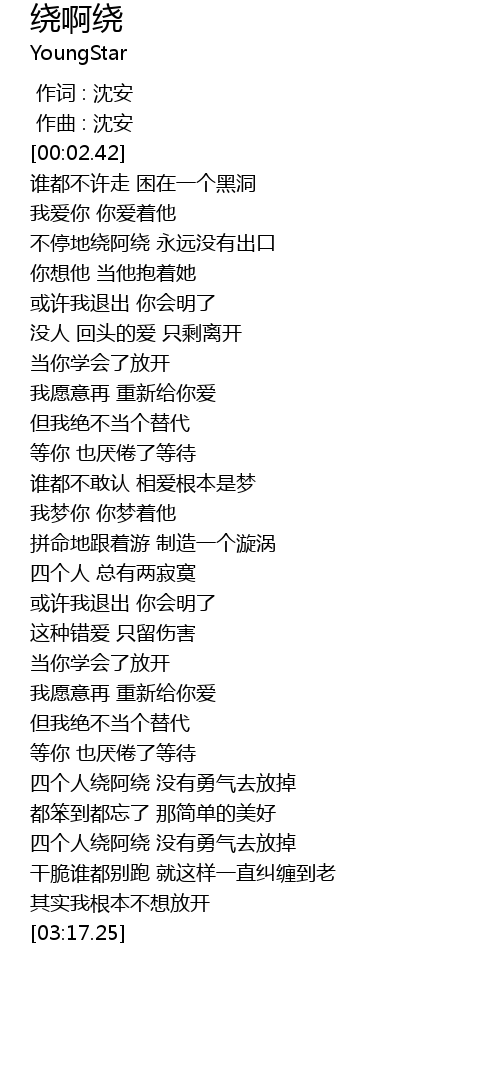 绕啊绕
YoungStar

作词 : 沈安
作曲 : 沈安
[00:02.42]
谁都不许走 困在一个黑洞
我爱你 你爱着他
不停地绕阿绕 永远没有出口
你想他 当他抱着她
或许我退出 你会明了
没人 回头的爱 只剩离开
当你学会了放开
我愿意再 重新给你爱
但我绝不当个替代
等你 也厌倦了等待
谁都不敢认 相爱根本是梦
我梦你 你梦着他
拼命地跟着游 制造一个漩涡
四个人 总有两寂寞
或许我退出 你会明了
这种错爱 只留伤害
当你学会了放开
我愿意再 重新给你爱
但我绝不当个替代
等你 也厌倦了等待
四个人绕阿绕 没有勇气去放掉
都笨到都忘了 那简单的美好
四个人绕阿绕 没有勇气去放掉
干脆谁都别跑 就这样一直纠缠到老
其实我根本不想放开
[03:17.25]